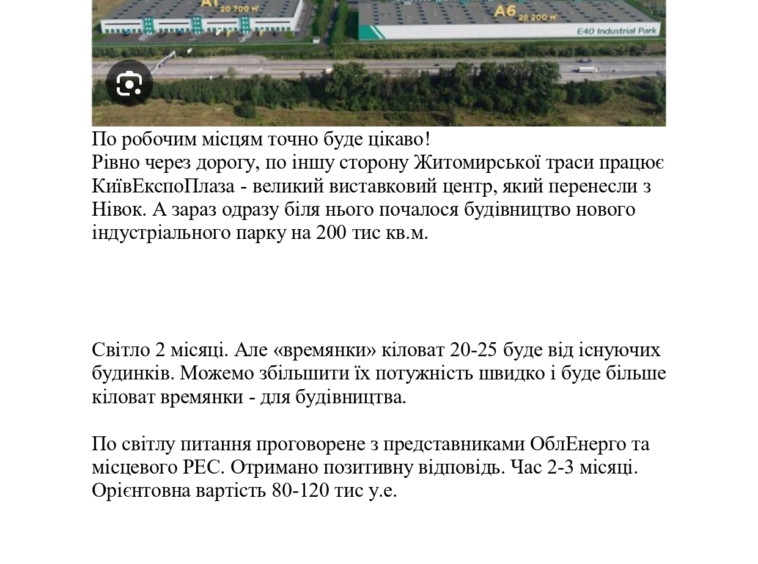 A1
20 700 м²
A6
28 200 м²
E40 Industrial Park

По робочим місцям точно буде цікаво!
Рівно через дорогу, по іншу сторону Житомирської траси працює КиївЕкспоПлаза - великий виставковий центр, який перенесли з Нівок. А зараз одразу біля нього почалося будівництво нового індустріального парку на 200 тис кв.м.

Світло 2 місяці. Але «времянки» кіловат 20-25 буде від існуючих будинків. Можемо збільшити їх потужність швидко і буде більше кіловат времянки - для будівництва.

По світлу питання проговорене з представниками ОблЕнерго та місцевого РЕС. Отримано позитивну відповідь. Час 2-3 місяці. Орієнтовна вартість 80-120 тис у.е.